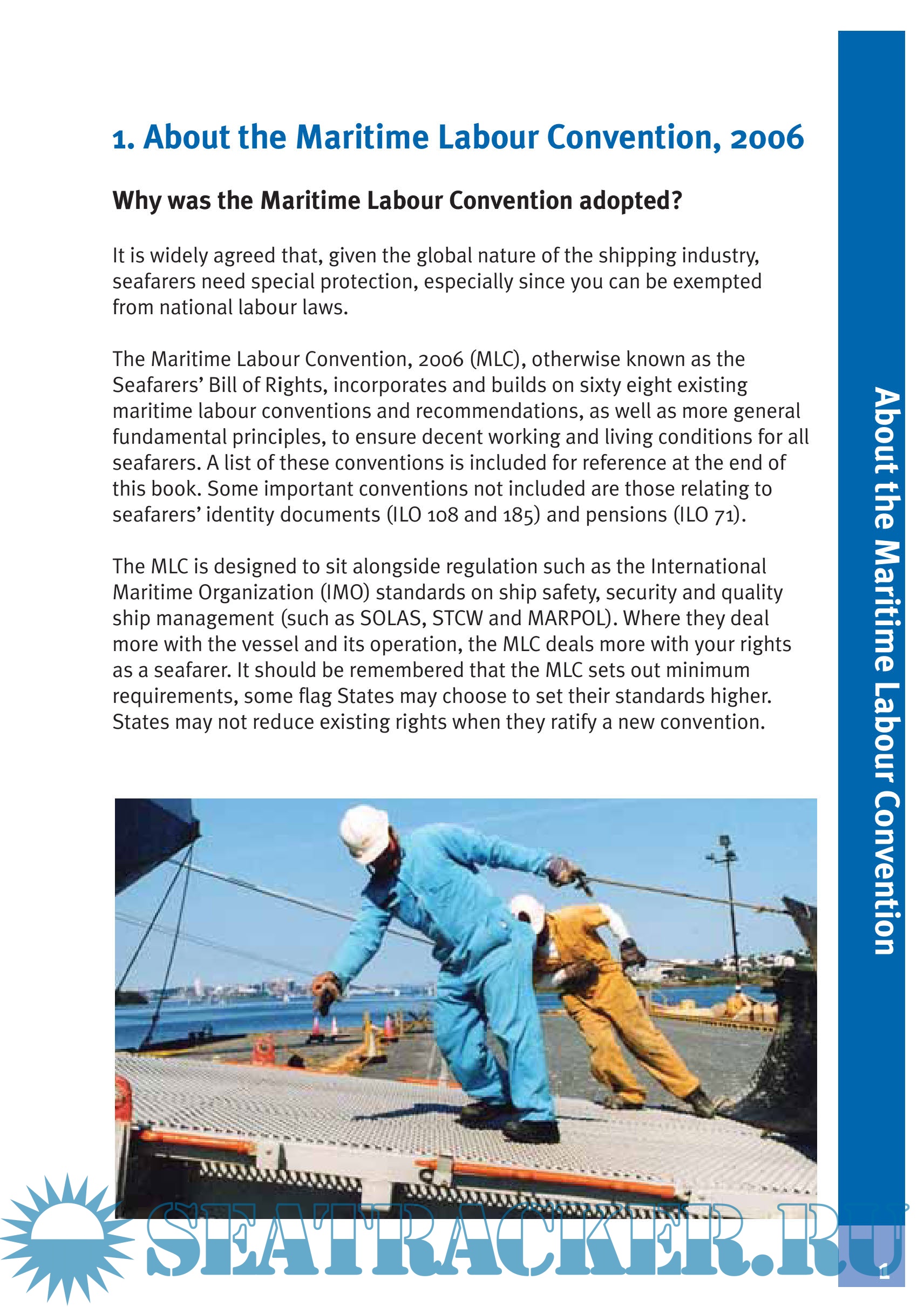 1. About the Maritime Labour Convention, 2006

Why was the Maritime Labour Convention adopted?

It is widely agreed that, given the global nature of the shipping industry, seafarers need special protection, especially since you can be exempted from national labour laws.

The Maritime Labour Convention, 2006 (MLC), otherwise known as the Seafarers' Bill of Rights, incorporates and builds on sixty eight existing maritime labour conventions and recommendations, as well as more general fundamental principles, to ensure decent working and living conditions for all seafarers. A list of these conventions is included for reference at the end of this book. Some important conventions not included are those relating to seafarers' identity documents (ILO 108 and 185) and pensions (ILO 71).

The MLC is designed to sit alongside regulation such as the International Maritime Organization (IMO) standards on ship safety, security and quality ship management (such as SOLAS, STCW and MARPOL). Where they deal more with the vessel and its operation, the MLC deals more with your rights as a seafarer. It should be remembered that the MLC sets out minimum requirements, some flag States may choose to set their standards higher. States may not reduce existing rights when they ratify a new convention.

About the Maritime Labour Convention

SEATRACKER.RU

1